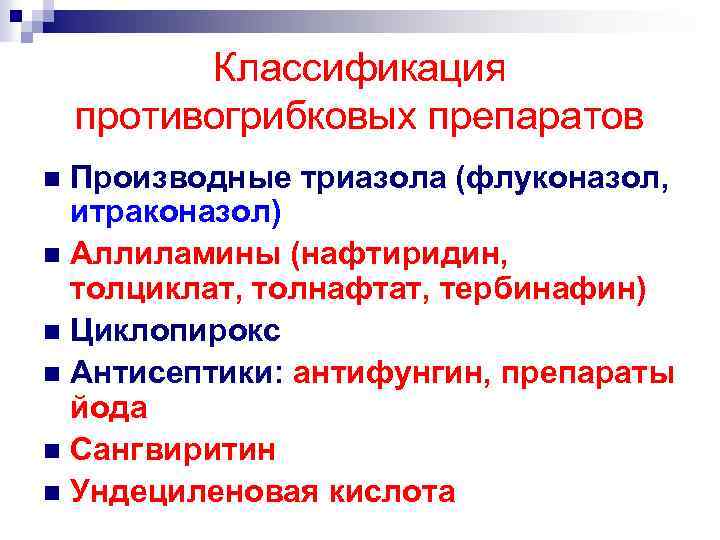 Классификация противогрибковых препаратов

• Производные триазола (флуконазол, итраконазол)
• Аллиламины (нафтиридин, толциклат, толнафтат, тербинафин)
• Циклопирокс
• Антисептики: антифунгин, препараты йода
• Сангвиритин
• Ундециленовая кислота